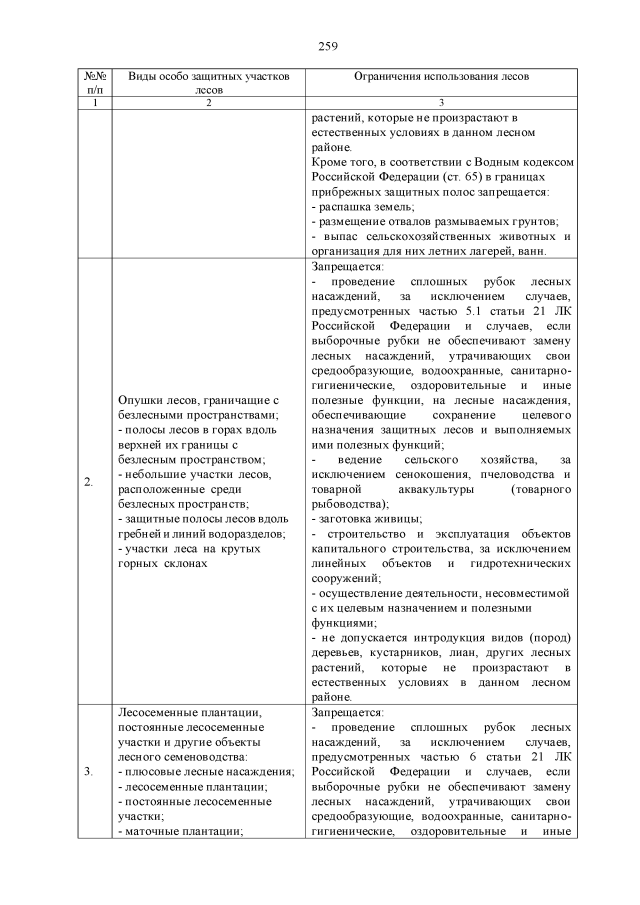 259

| №№ п/п | Виды особо защитных участков лесов | Ограничения использования лесов |
|---|---|---|
| 1 | 2 | 3 |
| | | растений, которые не произрастают в естественных условиях в данном лесном районе. Кроме того, в соответствии с Водным кодексом Российской Федерации (ст. 65) в границах прибрежных защитных полос запрещается: - распашка земель; - размещение отвалов размываемых грунтов; - выпас сельскохозяйственных животных и организация для них летних лагерей, ванн. |
| 2. | Опушки лесов, граничащие с безлесными пространствами; - полосы лесов в горах вдоль верхней их границы с безлесным пространством; - небольшие участки лесов, расположенные среди безлесных пространств; - защитные полосы лесов вдоль гребней и линий водоразделов; - участки леса на крутых горных склонах | Запрещается: - проведение сплошных рубок лесных насаждений, за исключением случаев, предусмотренных частью 5.1 статьи 21 ЛК Российской Федерации и случаев, если выборочные рубки не обеспечивают замену лесных насаждений, утрачивающих свои средообразующие, водоохранные, санитарно-гигиенические, оздоровительные и иные полезные функции, на лесные насаждения, обеспечивающие сохранение целевого назначения защитных лесов и выполняемых ими полезных функций; - ведение сельского хозяйства, за исключением сенокошения, пчеловодства и товарной аквакультуры (товарного рыбоводства); - заготовка живицы; - строительство и эксплуатация объектов капитального строительства, за исключением линейных объектов и гидротехнических сооружений; - осуществление деятельности, несовместимой с их целевым назначением и полезными функциями; - не допускается интродукция видов (пород) деревьев, кустарников, лиан, других лесных растений, которые не произрастают в естественных условиях в данном лесном районе. |
| 3. | Лесосеменные плантации, постоянные лесосеменные участки и другие объекты лесного семеноводства: - плюсовые лесные насаждения; - лесосеменные плантации; - постоянные лесосеменные участки; - маточные плантации; | Запрещается: - проведение сплошных рубок лесных насаждений, за исключением случаев, предусмотренных частью 6 статьи 21 ЛК Российской Федерации и случаев, если выборочные рубки не обеспечивают замену лесных насаждений, утрачивающих свои средообразующие, водоохранные, санитарно-гигиенические, оздоровительные и иные |